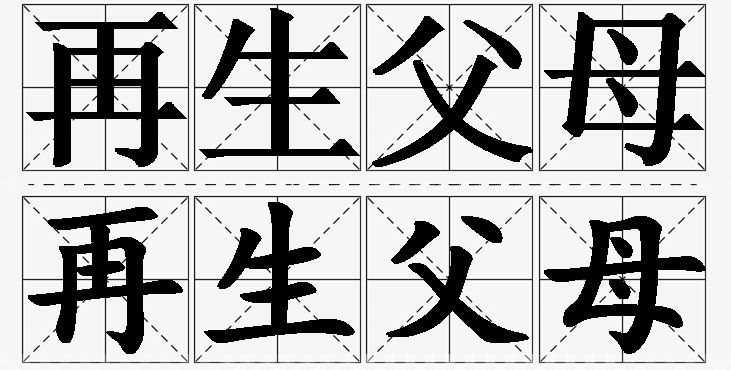 再生父母

再生父母